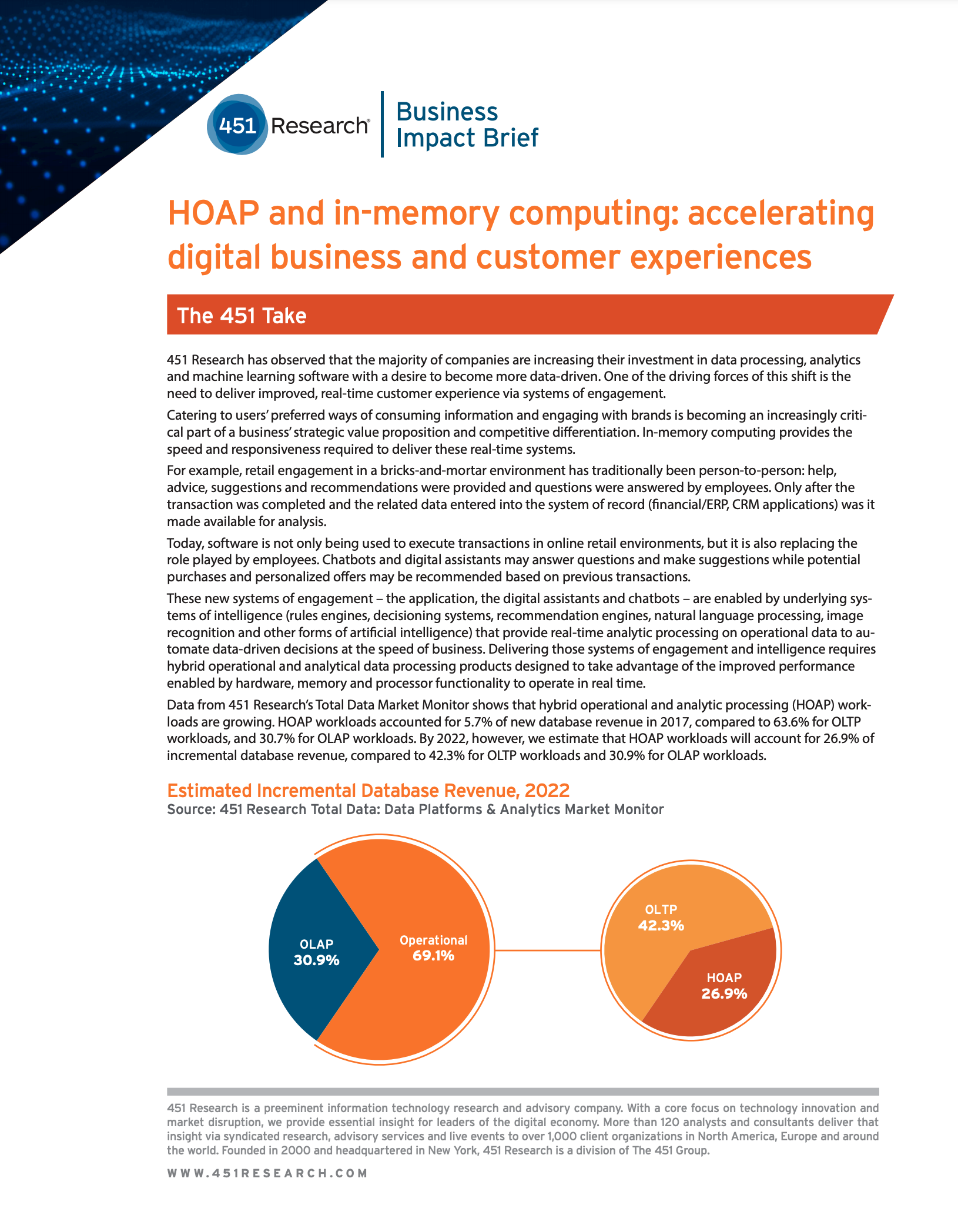 451 Research®

Business Impact Brief

HOAP and in-memory computing: accelerating digital business and customer experiences

The 451 Take

451 Research has observed that the majority of companies are increasing their investment in data processing, analytics and machine learning software with a desire to become more data-driven. One of the driving forces of this shift is the need to deliver improved, real-time customer experience via systems of engagement.

Catering to users' preferred ways of consuming information and engaging with brands is becoming an increasingly critical part of a business' strategic value proposition and competitive differentiation. In-memory computing provides the speed and responsiveness required to deliver these real-time systems.

For example, retail engagement in a bricks-and-mortar environment has traditionally been person-to-person: help, advice, suggestions and recommendations were provided and questions were answered by employees. Only after the transaction was completed and the related data entered into the system of record (financial/ERP, CRM applications) was it made available for analysis.

Today, software is not only being used to execute transactions in online retail environments, but it is also replacing the role played by employees. Chatbots and digital assistants may answer questions and make suggestions while potential purchases and personalized offers may be recommended based on previous transactions.

These new systems of engagement – the application, the digital assistants and chatbots – are enabled by underlying systems of intelligence (rules engines, decisioning systems, recommendation engines, natural language processing, image recognition and other forms of artificial intelligence) that provide real-time analytic processing on operational data to automate data-driven decisions at the speed of business. Delivering those systems of engagement and intelligence requires hybrid operational and analytical data processing products designed to take advantage of the improved performance enabled by hardware, memory and processor functionality to operate in real time.

Data from 451 Research's Total Data Market Monitor shows that hybrid operational and analytic processing (HOAP) workloads are growing. HOAP workloads accounted for 5.7% of new database revenue in 2017, compared to 63.6% for OLTP workloads, and 30.7% for OLAP workloads. By 2022, however, we estimate that HOAP workloads will account for 26.9% of incremental database revenue, compared to 42.3% for OLTP workloads and 30.9% for OLAP workloads.

Estimated Incremental Database Revenue, 2022
Source: 451 Research Total Data: Data Platforms & Analytics Market Monitor

OLAP 30.9%
Operational 69.1%
OLTP 42.3%
HOAP 26.9%

451 Research is a preeminent information technology research and advisory company. With a core focus on technology innovation and market disruption, we provide essential insight for leaders of the digital economy. More than 120 analysts and consultants deliver that insight via syndicated research, advisory services and live events to over 1,000 client organizations in North America, Europe and around the world. Founded in 2000 and headquartered in New York, 451 Research is a division of The 451 Group.

WWW.451RESEARCH.COM